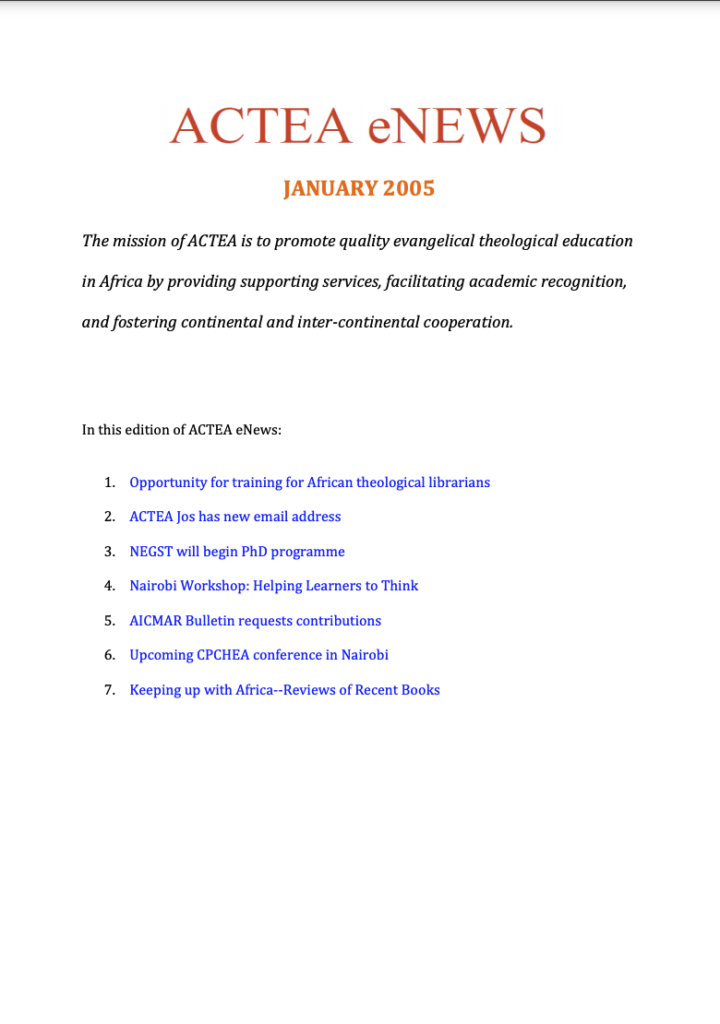 ACTEA eNEWS

JANUARY 2005

The mission of ACTEA is to promote quality evangelical theological education in Africa by providing supporting services, facilitating academic recognition, and fostering continental and inter-continental cooperation.

In this edition of ACTEA eNews:

1. Opportunity for training for African theological librarians
2. ACTEA Jos has new email address
3. NEGST will begin PhD programme
4. Nairobi Workshop: Helping Learners to Think
5. AICMAR Bulletin requests contributions
6. Upcoming CPCHEA conference in Nairobi
7. Keeping up with Africa--Reviews of Recent Books